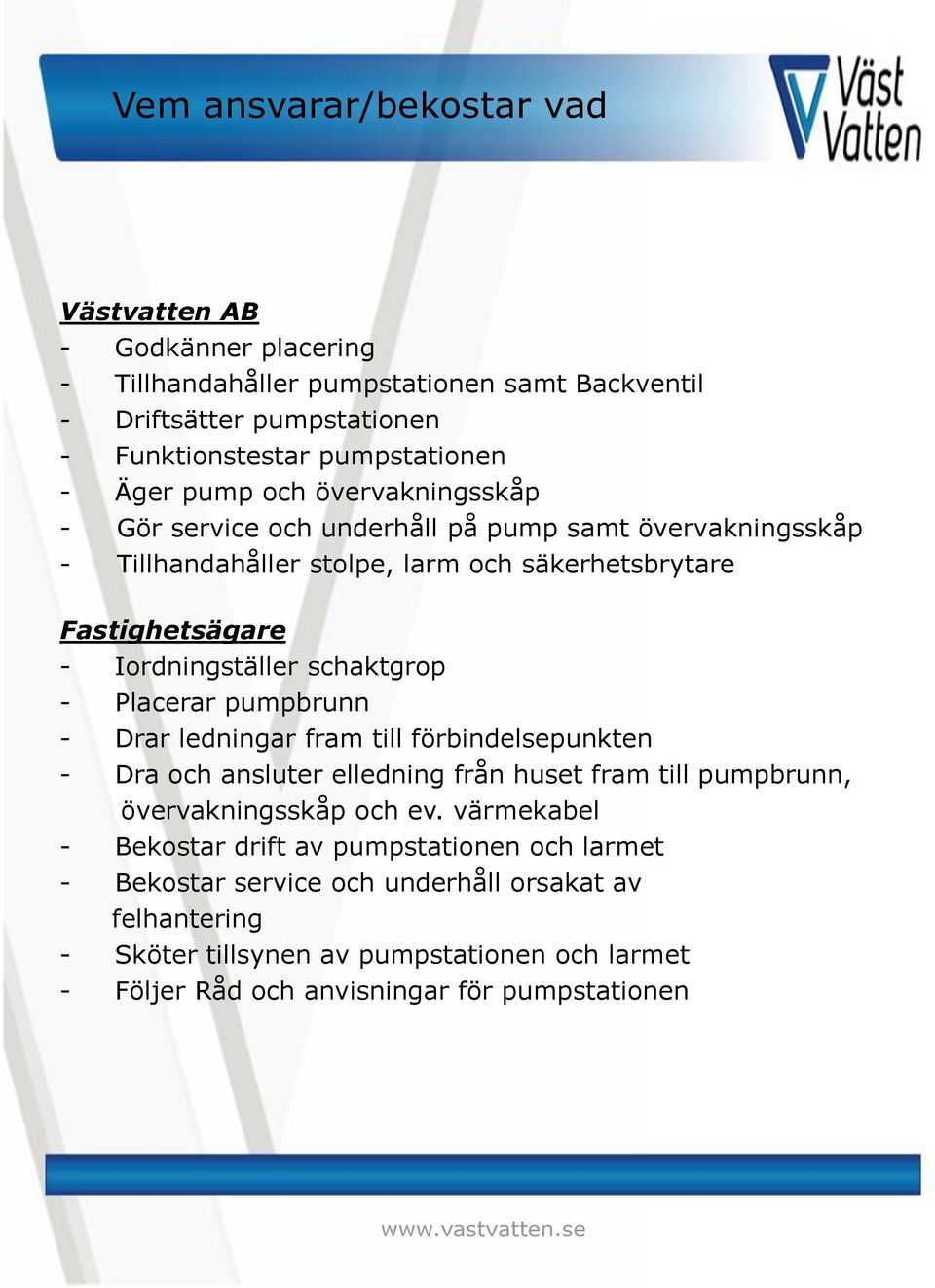 Vem ansvarar/bekostar vad

Väst Vatten

Västvatten AB
- Godkänner placering
- Tillhandahåller pumpstationen samt Backventil
- Driftsätter pumpstationen
- Funktionstestar pumpstationen
- Äger pump och övervakningsskåp
- Gör service och underhåll på pump samt övervakningsskåp
- Tillhandahåller stolpe, larm och säkerhetsbrytare

Fastighetsägare
- Iordningställer schaktgrop
- Placerar pumpbrunn
- Drar ledningar fram till förbindelsepunkten
- Dra och ansluter elledning från huset fram till pumpbrunn, övervakningsskåp och ev. värmekabel
- Bekostar drift av pumpstationen och larmet
- Bekostar service och underhåll orsakat av felhantering
- Sköter tillsynen av pumpstationen och larmet
- Följer Råd och anvisningar för pumpstationen

www.vastvatten.se